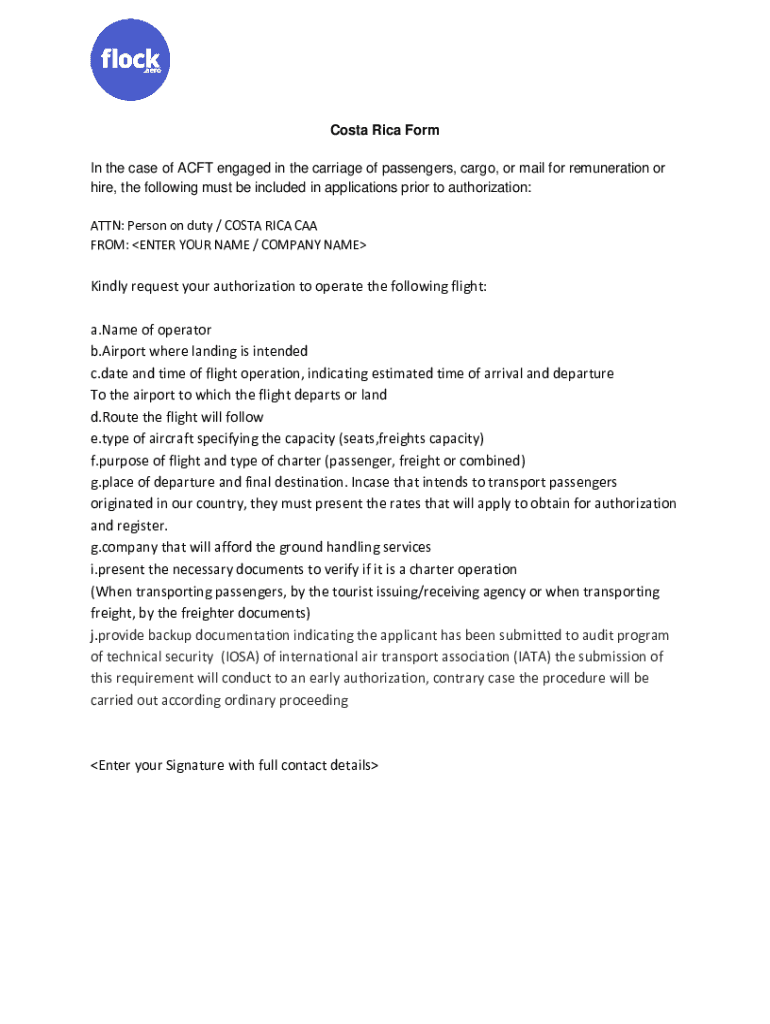 flock .aero

Costa Rica Form

In the case of ACFT engaged in the carriage of passengers, cargo, or mail for remuneration or hire, the following must be included in applications prior to authorization:

ATTN: Person on duty / COSTA RICA CAA
FROM: <ENTER YOUR NAME / COMPANY NAME>

Kindly request your authorization to operate the following flight:

a.Name of operator
b.Airport where landing is intended
c.date and time of flight operation, indicating estimated time of arrival and departure
To the airport to which the flight departs or land
d.Route the flight will follow
e.type of aircraft specifying the capacity (seats,freights capacity)
f.purpose of flight and type of charter (passenger, freight or combined)
g.place of departure and final destination. Incase that intends to transport passengers originated in our country, they must present the rates that will apply to obtain for authorization and register.
g.company that will afford the ground handling services
i.present the necessary documents to verify if it is a charter operation
(When transporting passengers, by the tourist issuing/receiving agency or when transporting freight, by the freighter documents)
j.provide backup documentation indicating the applicant has been submitted to audit program of technical security (IOSA) of international air transport association (IATA) the submission of this requirement will conduct to an early authorization, contrary case the procedure will be carried out according ordinary proceeding

<Enter your Signature with full contact details>